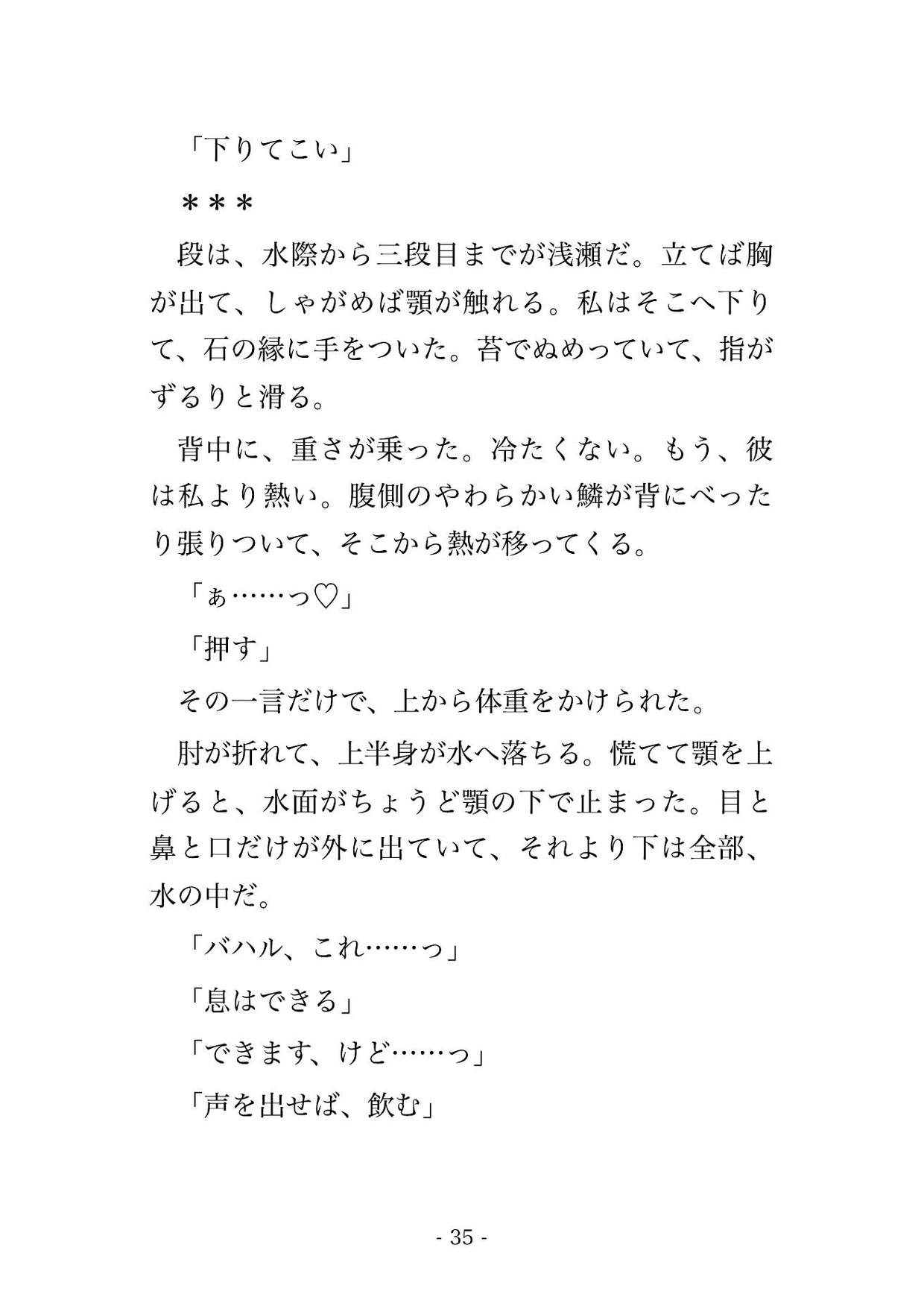 「下りてこい」

＊＊＊

段は、水際から三段目までが浅瀬だ。立てば胸が出て、しゃがめば顎が触れる。私はそこへ下りて、石の縁に手をついた。苔でぬめっていて、指がずるりと滑る。

背中に、重さが乗った。冷たくない。もう、彼は私より熱い。腹側のやわらかい鱗が背にべったり張りついて、そこから熱が移ってくる。

「ぁ……っ♡」

「押す」

その一言だけで、上から体重をかけられた。

肘が折れて、上半身が水へ落ちる。慌てて顎を上げると、水面がちょうど顎の下で止まった。目と鼻と口だけが外に出ていて、それより下は全部、水の中だ。

「バハル、これ……っ」

「息はできる」

「できます、けど……っ」

「声を出せば、飲む」

- 35 -